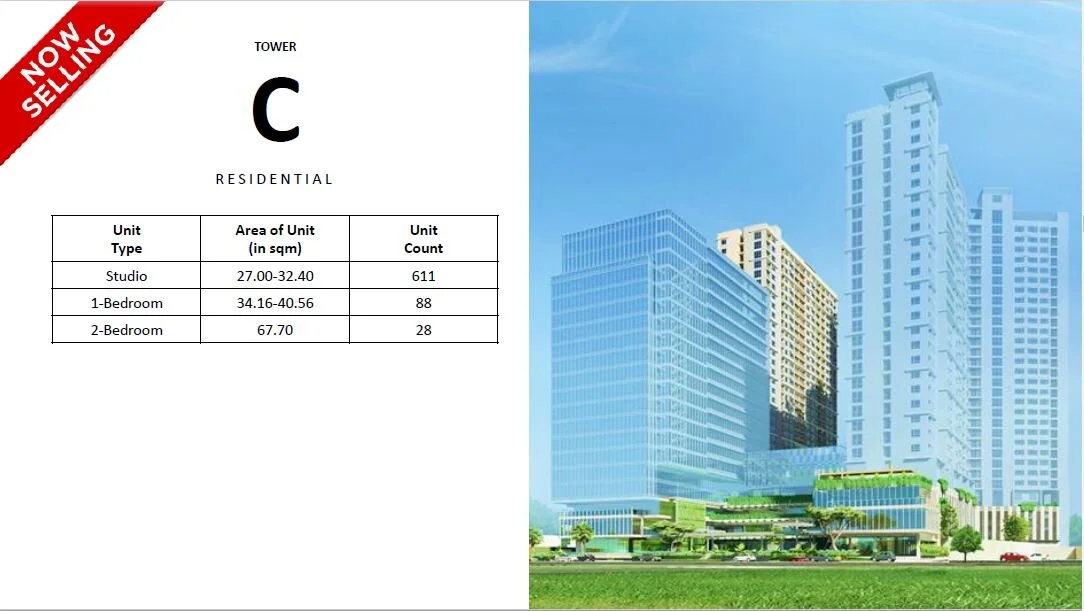 NOW SELLING

TOWER

C

RESIDENTIAL

| Unit Type | Area of Unit (in sqm) | Unit Count |
|---|---|---|
| Studio | 27.00-32.40 | 611 |
| 1-Bedroom | 34.16-40.56 | 88 |
| 2-Bedroom | 67.70 | 28 |